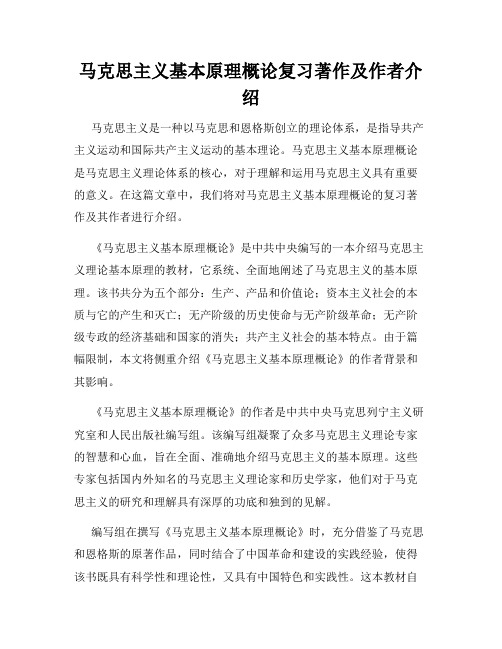 马克思主义基本原理概论复习著作及作者介绍

马克思主义是一种以马克思和恩格斯创立的理论体系，是指导共产主义运动和国际共产主义运动的基本理论。马克思主义基本原理概论是马克思主义理论体系的核心，对于理解和运用马克思主义具有重要的意义。在这篇文章中，我们将对马克思主义基本原理概论的复习著作及其作者进行介绍。

《马克思主义基本原理概论》是中共中央编写的一本介绍马克思主义理论基本原理的教材，它系统、全面地阐述了马克思主义的基本原理。该书共分为五个部分：生产、产品和价值论；资本主义社会的本质与它的产生和灭亡；无产阶级的历史使命与无产阶级革命；无产阶级专政的经济基础和国家的消失；共产主义社会的基本特点。由于篇幅限制，本文将侧重介绍《马克思主义基本原理概论》的作者背景和其影响。

《马克思主义基本原理概论》的作者是中共中央马克思列宁主义研究室和人民出版社编写组。该编写组凝聚了众多马克思主义理论专家的智慧和心血，旨在全面、准确地介绍马克思主义的基本原理。这些专家包括国内外知名的马克思主义理论家和历史学家，他们对于马克思主义的研究和理解具有深厚的功底和独到的见解。

编写组在撰写《马克思主义基本原理概论》时，充分借鉴了马克思和恩格斯的原著作品，同时结合了中国革命和建设的实践经验，使得该书既具有科学性和理论性，又具有中国特色和实践性。这本教材自